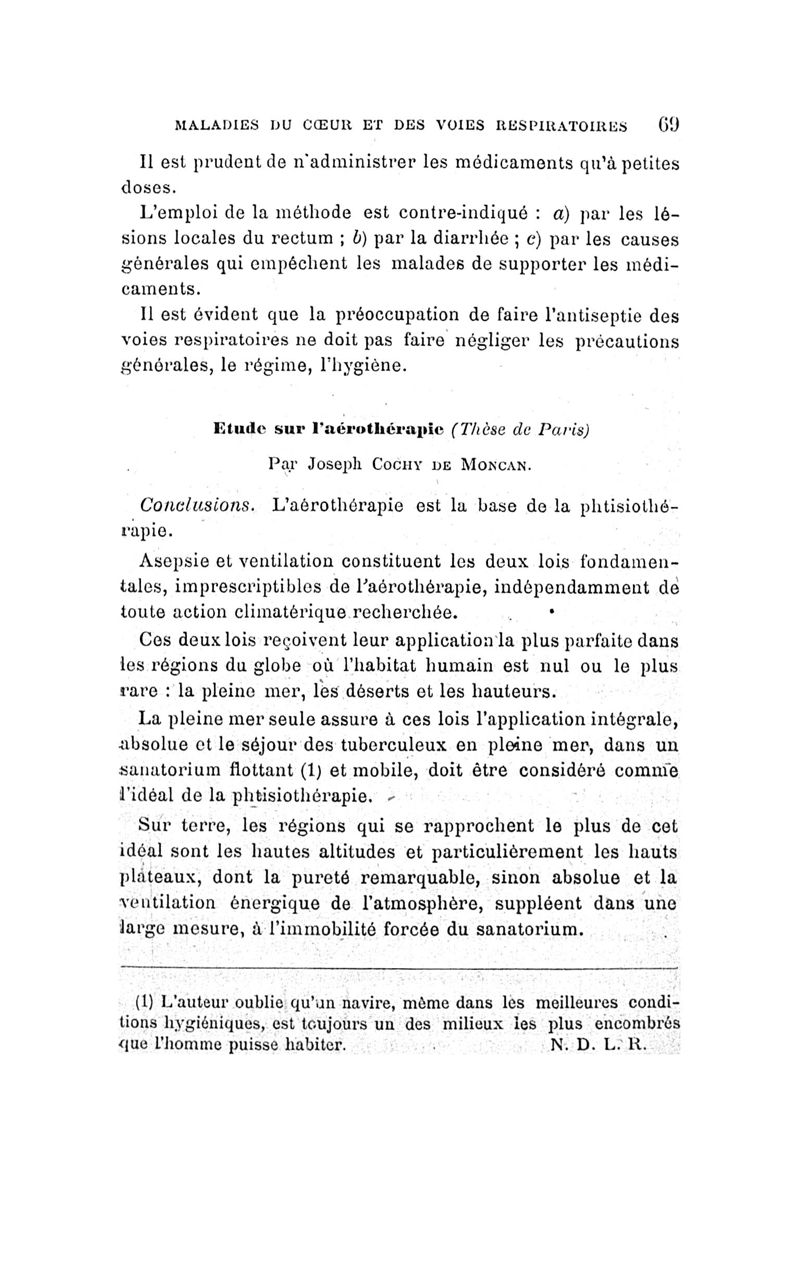 MALADIES DU CŒUR ET DES VOIES RESPIRATOIRES 69

Il est prudent de n'administrer les médicaments qu'à petites doses.

L'emploi de la méthode est contre-indiqué : a) par les lésions locales du rectum ; b) par la diarrhée ; c) par les causes générales qui empêchent les malades de supporter les médicaments.

Il est évident que la préoccupation de faire l'antiseptie des voies respiratoires ne doit pas faire négliger les précautions générales, le régime, l'hygiène.

Etude sur l'aérothérapie (Thèse de Paris)

Par Joseph Cochy de Moncan.

Conclusions. L'aérothérapie est la base de la phtisiothérapie.

Asepsie et ventilation constituent les deux lois fondamentales, imprescriptibles de l'aérothérapie, indépendamment de toute action climatérique recherchée.

Ces deux lois reçoivent leur application la plus parfaite dans les régions du globe où l'habitat humain est nul ou le plus rare : la pleine mer, les déserts et les hauteurs.

La pleine mer seule assure à ces lois l'application intégrale, absolue et le séjour des tuberculeux en pleine mer, dans un sanatorium flottant (1) et mobile, doit être considéré comme l'idéal de la phtisiothérapie.

Sur terre, les régions qui se rapprochent le plus de cet idéal sont les hautes altitudes et particulièrement les hauts plateaux, dont la pureté remarquable, sinon absolue et la ventilation énergique de l'atmosphère, suppléent dans une large mesure, à l'immobilité forcée du sanatorium.

(1) L'auteur oublie qu'un navire, même dans les meilleures conditions hygiéniques, est toujours un des milieux les plus encombrés que l'homme puisse habiter. N. D. L. R.